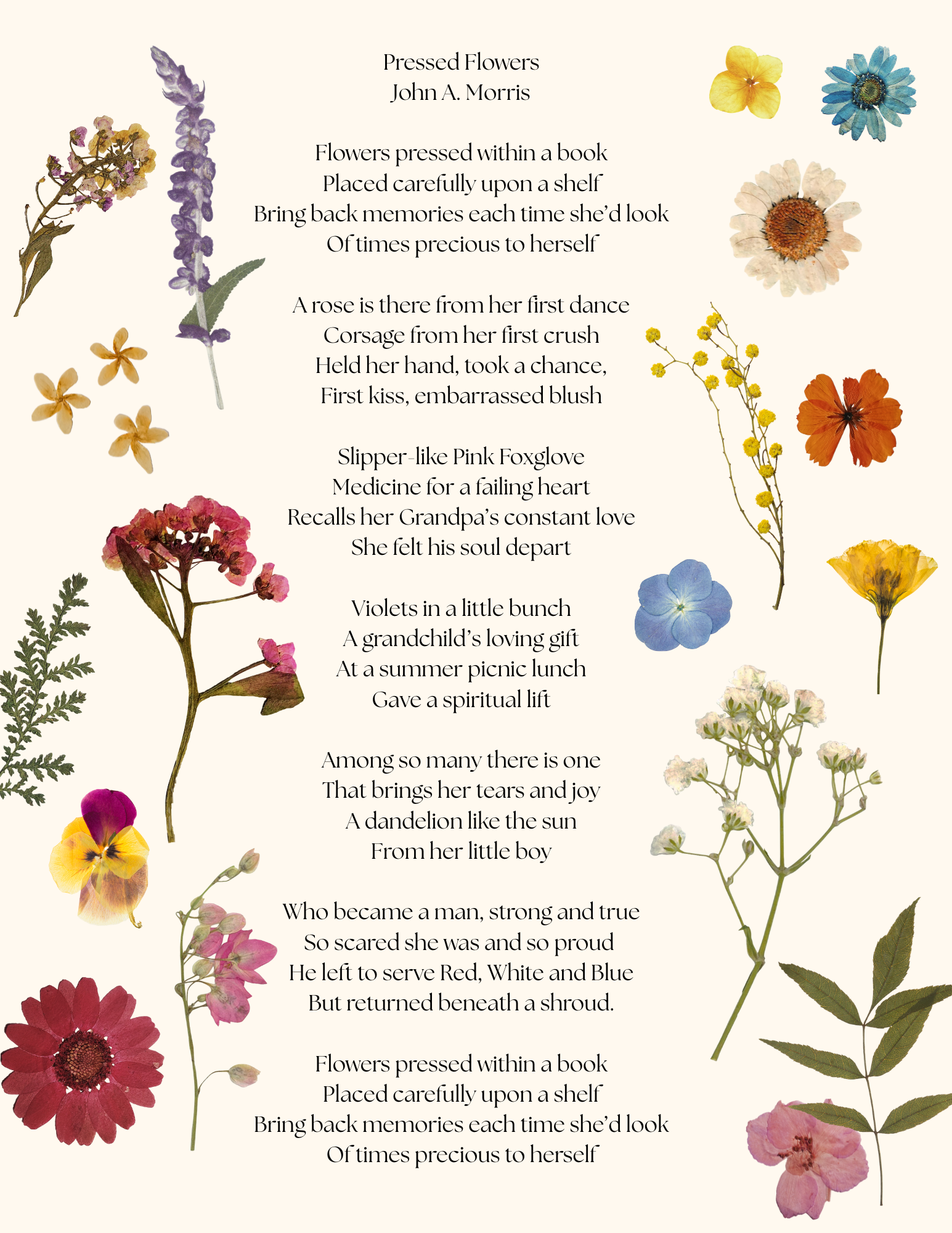 Pressed Flowers
John A. Morris

Flowers pressed within a book
Placed carefully upon a shelf
Bring back memories each time she'd look
Of times precious to herself

A rose is there from her first dance
Corsage from her first crush
Held her hand, took a chance,
First kiss, embarrassed blush

Slipper-like Pink Foxglove
Medicine for a failing heart
Recalls her Grandpa's constant love
She felt his soul depart

Violets in a little bunch
A grandchild's loving gift
At a summer picnic lunch
Gave a spiritual lift

Among so many there is one
That brings her tears and joy
A dandelion like the sun
From her little boy

Who became a man, strong and true
So scared she was and so proud
He left to serve Red, White and Blue
But returned beneath a shroud.

Flowers pressed within a book
Placed carefully upon a shelf
Bring back memories each time she'd look
Of times precious to herself